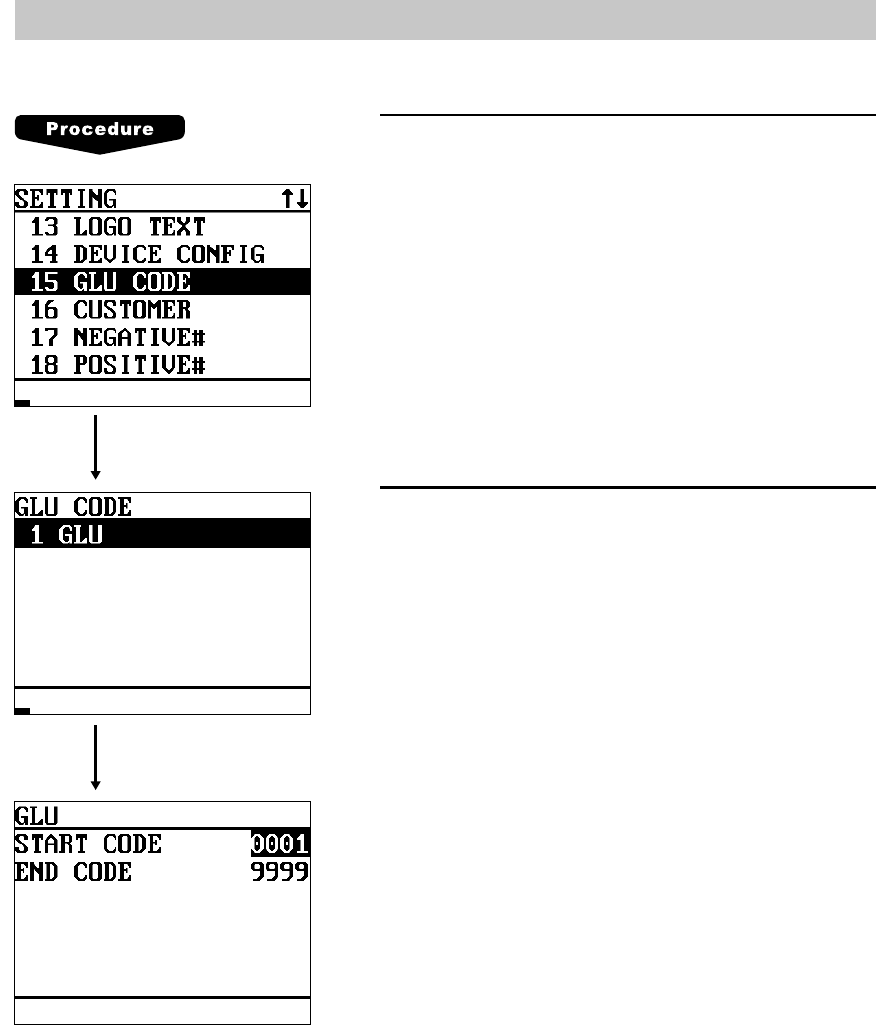 Procedure

SETTING ↑↓
13 LOGO TEXT
14 DEVICE CONFIG
15 GLU CODE
16 CUSTOMER
17 NEGATIVE#
18 POSITIVE#

GLU CODE
1 GLU

GLU
START CODE 0001
END CODE 9999